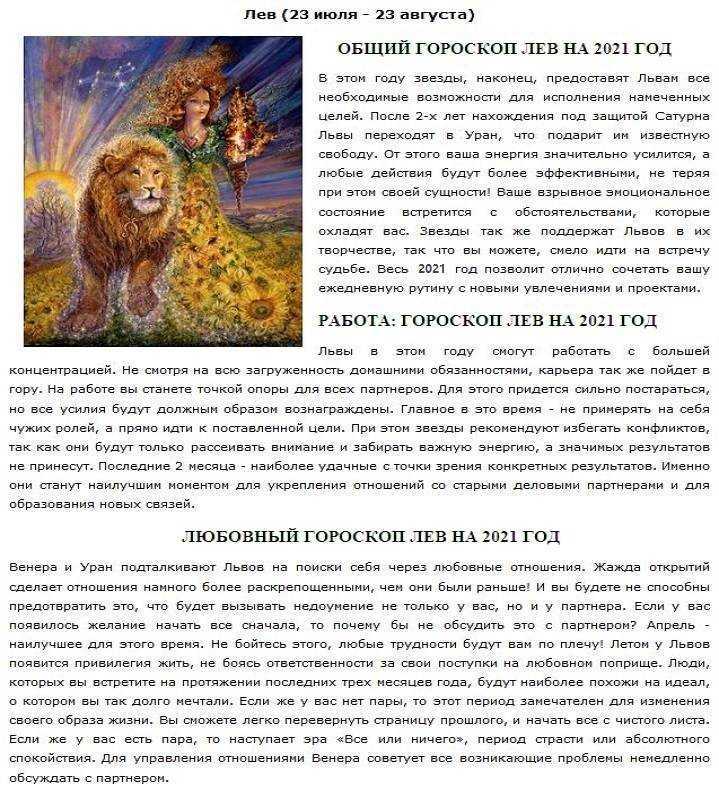 Лев (23 июля - 23 августа)

ОБЩИЙ ГОРОСКОП ЛЕВ НА 2021 ГОД

В этом году звезды, наконец, предоставят Львам все необходимые возможности для исполнения намеченных целей. После 2-х лет нахождения под защитой Сатурна Львы переходят в Уран, что подарит им известную свободу. От этого ваша энергия значительно усилится, а любые действия будут более эффективными, не теряя при этом своей сущности! Ваше взрывное эмоциональное состояние встретится с обстоятельствами, которые охладят вас. Звезды так же поддержат Львов в их творчестве, так что вы можете, смело идти на встречу судьбе. Весь 2021 год позволит отлично сочетать вашу ежедневную рутину с новыми увлечениями и проектами.

РАБОТА: ГОРОСКОП ЛЕВ НА 2021 ГОД

Львы в этом году смогут работать с большей концентрацией. Не смотря на всю загруженность домашними обязанностями, карьера так же пойдет в гору. На работе вы станете точкой опоры для всех партнеров. Для этого придется сильно постараться, но все усилия будут должным образом вознаграждены. Главное в это время - не примерять на себя чужих ролей, а прямо идти к поставленной цели. При этом звезды рекомендуют избегать конфликтов, так как они будут только рассеивать внимание и забирать важную энергию, а значимых результатов не принесут. Последние 2 месяца - наиболее удачные с точки зрения конкретных результатов. Именно они станут наилучшим моментом для укрепления отношений со старыми деловыми партнерами и для образования новых связей.

ЛЮБОВНЫЙ ГОРОСКОП ЛЕВ НА 2021 ГОД

Венера и Уран подталкивают Львов на поиски себя через любовные отношения. Жажда открытий сделает отношения намного более раскрепощенными, чем они были раньше! И вы будете не способны предотвратить это, что будет вызывать недоумение не только у вас, но и у партнера. Если у вас появилось желание начать все сначала, то почему бы не обсудить это с партнером? Апрель - наилучшее для этого время. Не бойтесь этого, любые трудности будут вам по плечу! Летом у Львов появится привилегия жить, не боясь ответственности за свои поступки на любовном поприще. Люди, которых вы встретите на протяжении последних трех месяцев года, будут наиболее похожи на идеал, о котором вы так долго мечтали. Если же у вас нет пары, то этот период замечателен для изменения своего образа жизни. Вы сможете легко перевернуть страницу прошлого, и начать все с чистого листа. Если же у вас есть пара, то наступает эра «Все или ничего», период страсти или абсолютного спокойствия. Для управления отношениями Венера советует все возникающие проблемы немедленно обсуждать с партнером.